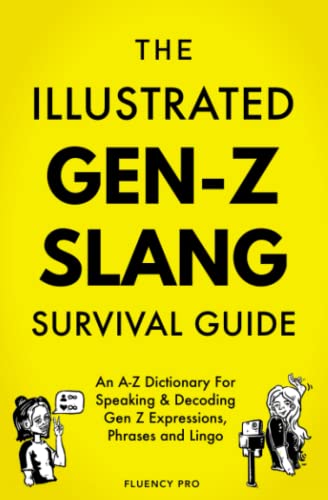 THE ILLUSTRATED GEN-Z SLANG SURVIVAL GUIDE

An A-Z Dictionary For Speaking & Decoding Gen Z Expressions, Phrases and Lingo

FLUENCY PRO